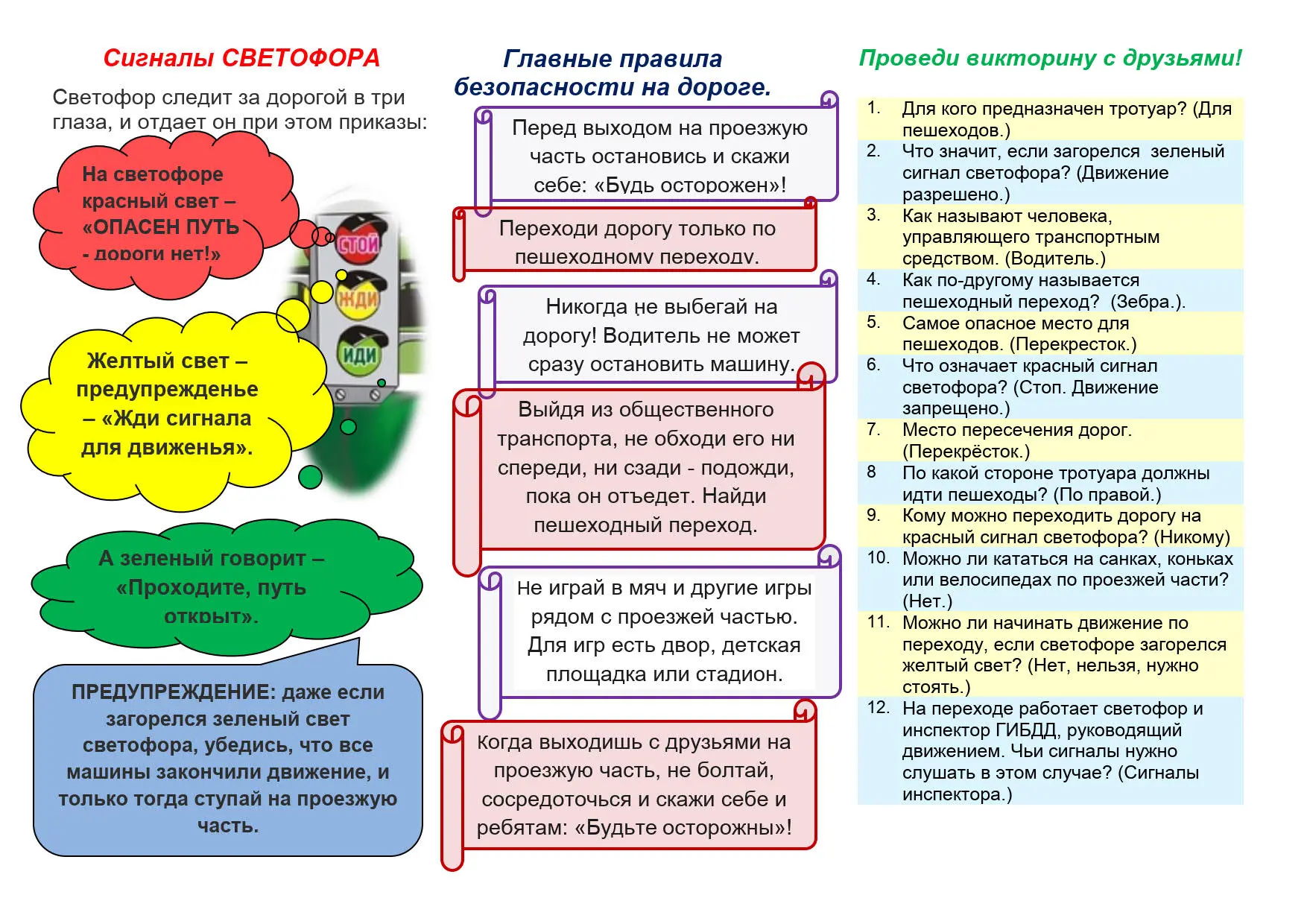 Сигналы СВЕТОФОРА

Светофор следит за дорогой в три глаза, и отдает он при этом приказы:

На светофоре красный свет – «ОПАСЕН ПУТЬ - дороги нет!»

СТОЙ

ЖДИ

ИДИ

Желтый свет – предупрежденье – «Жди сигнала для движенья».

А зеленый говорит – «Проходите, путь открыт».

ПРЕДУПРЕЖДЕНИЕ: даже если загорелся зеленый свет светофора, убедись, что все машины закончили движение, и только тогда ступай на проезжую часть.

Главные правила безопасности на дороге.

Перед выходом на проезжую часть остановись и скажи себе: «Будь осторожен»!

Переходи дорогу только по пешеходному переходу.

Никогда не выбегай на дорогу! Водитель не может сразу остановить машину.

Выйдя из общественного транспорта, не обходи его ни спереди, ни сзади - подожди, пока он отъедет. Найди пешеходный переход.

Не играй в мяч и другие игры рядом с проезжей частью. Для игр есть двор, детская площадка или стадион.

Когда выходишь с друзьями на проезжую часть, не болтай, сосредоточься и скажи себе и ребятам: «Будьте осторожны»!

Проведи викторину с друзьями!

1. Для кого предназначен тротуар? (Для пешеходов.)
2. Что значит, если загорелся зеленый сигнал светофора? (Движение разрешено.)
3. Как называют человека, управляющего транспортным средством. (Водитель.)
4. Как по-другому называется пешеходный переход? (Зебра.).
5. Самое опасное место для пешеходов. (Перекресток.)
6. Что означает красный сигнал светофора? (Стоп. Движение запрещено.)
7. Место пересечения дорог. (Перекрёсток.)
8 По какой стороне тротуара должны идти пешеходы? (По правой.)
9. Кому можно переходить дорогу на красный сигнал светофора? (Никому)
10. Можно ли кататься на санках, коньках или велосипедах по проезжей части? (Нет.)
11. Можно ли начинать движение по переходу, если светофоре загорелся желтый свет? (Нет, нельзя, нужно стоять.)
12. На переходе работает светофор и инспектор ГИБДД, руководящий движением. Чьи сигналы нужно слушать в этом случае? (Сигналы инспектора.)